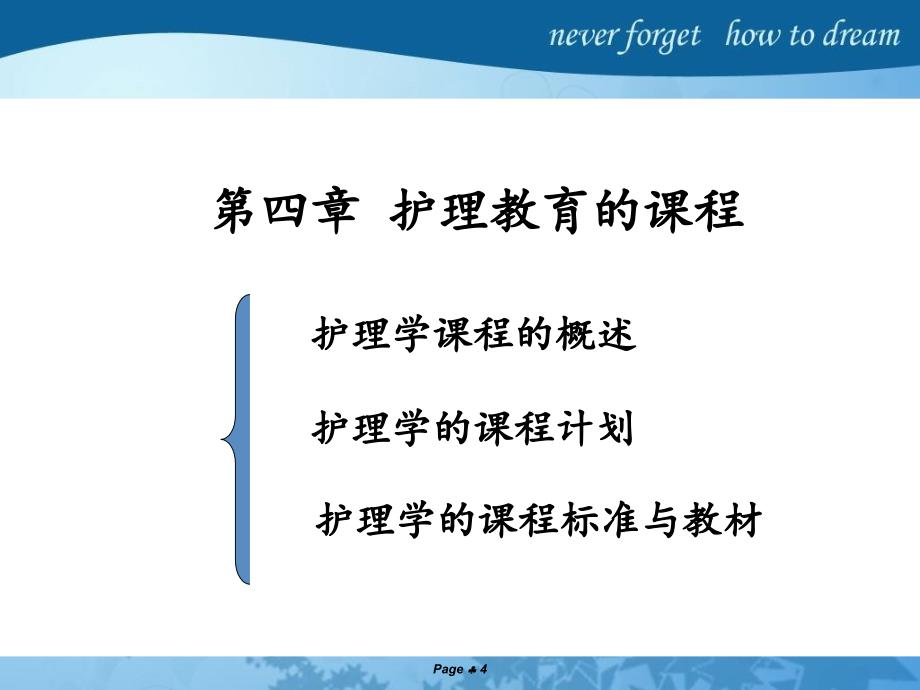 never forget how to dream

第四章 护理教育的课程

护理学课程的概述

护理学的课程计划

护理学的课程标准与教材

Page ♣ 4